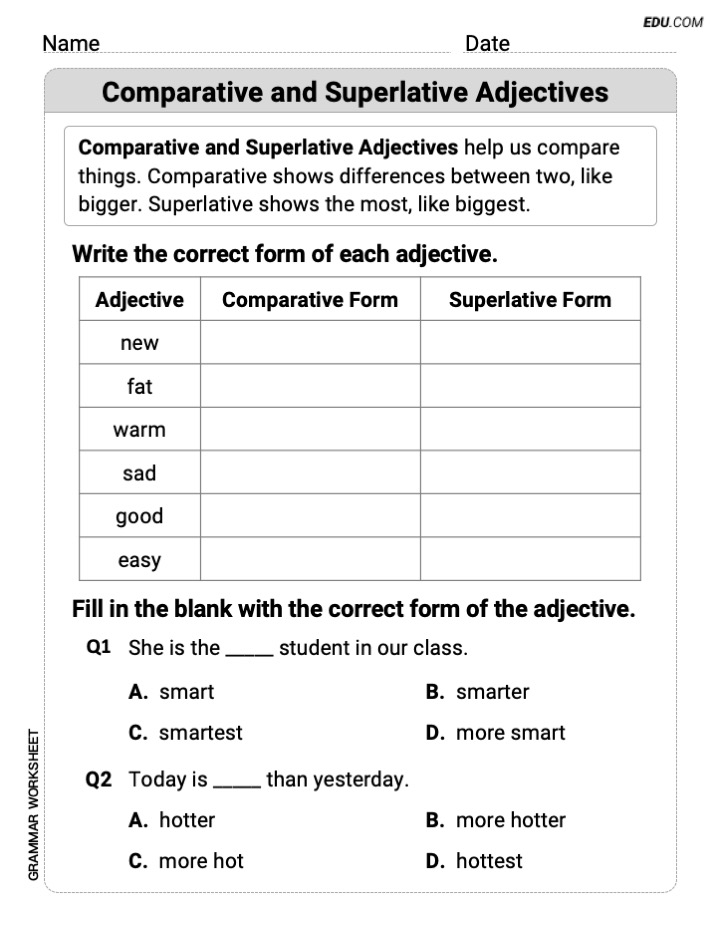 EDU.COM

Name ____ Date ____

Comparative and Superlative Adjectives

Comparative and Superlative Adjectives help us compare things. Comparative shows differences between two, like bigger. Superlative shows the most, like biggest.

Write the correct form of each adjective.

| Adjective | Comparative Form | Superlative Form |
|---|---|---|
| new | | |
| fat | | |
| warm | | |
| sad | | |
| good | | |
| easy | | |

Fill in the blank with the correct form of the adjective.

Q1 She is the ____ student in our class.

A. smart B. smarter

C. smartest D. more smart

Q2 Today is ____ than yesterday.

A. hotter B. more hotter

C. more hot D. hottest

GRAMMAR WORKSHEET